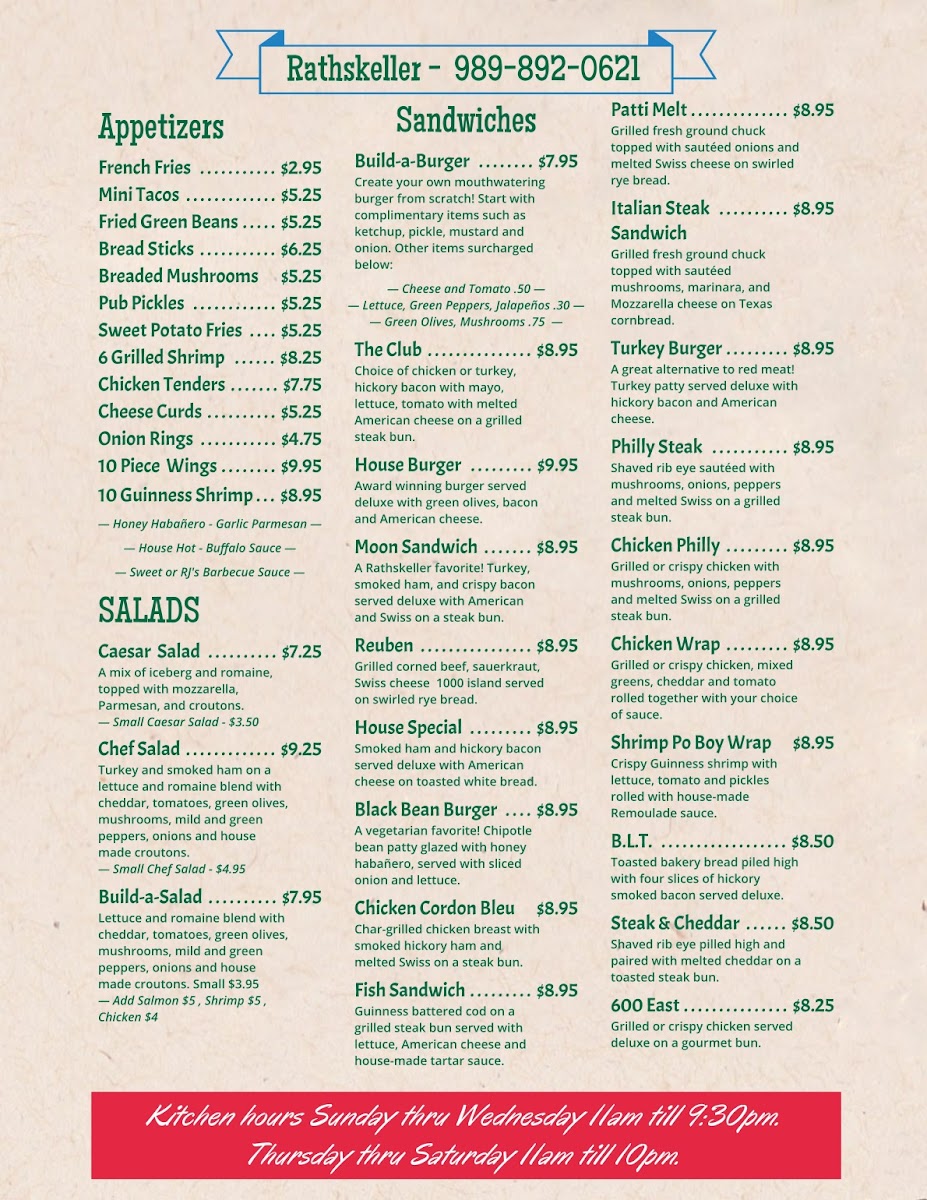 Rathskeller - 989-892-0621

Appetizers

French Fries ........... $2.95
Mini Tacos ............. $5.25
Fried Green Beans ..... $5.25
Bread Sticks ........... $6.25
Breaded Mushrooms $5.25
Pub Pickles ............ $5.25
Sweet Potato Fries .... $5.25
6 Grilled Shrimp ...... $8.25
Chicken Tenders ....... $7.75
Cheese Curds .......... $5.25
Onion Rings ........... $4.75
10 Piece Wings ........ $9.95
10 Guinness Shrimp ... $8.95

— Honey Habañero - Garlic Parmesan —
— House Hot - Buffalo Sauce —
— Sweet or RJ's Barbecue Sauce —

SALADS

Caesar Salad .......... $7.25
A mix of iceberg and romaine, topped with mozzarella, Parmesan, and croutons.
— Small Caesar Salad - $3.50

Chef Salad ............. $9.25
Turkey and smoked ham on a lettuce and romaine blend with cheddar, tomatoes, green olives, mushrooms, mild and green peppers, onions and house made croutons.
— Small Chef Salad - $4.95

Build-a-Salad .......... $7.95
Lettuce and romaine blend with cheddar, tomatoes, green olives, mushrooms, mild and green peppers, onions and house made croutons. Small $3.95
— Add Salmon $5 , Shrimp $5 , Chicken $4

Sandwiches

Build-a-Burger ........ $7.95
Create your own mouthwatering burger from scratch! Start with complimentary items such as ketchup, pickle, mustard and onion. Other items surcharged below:
— Cheese and Tomato .50 —
— Lettuce, Green Peppers, Jalapeños .30 —
— Green Olives, Mushrooms .75 —

The Club ............... $8.95
Choice of chicken or turkey, hickory bacon with mayo, lettuce, tomato with melted American cheese on a grilled steak bun.

House Burger ......... $9.95
Award winning burger served deluxe with green olives, bacon and American cheese.

Moon Sandwich ....... $8.95
A Rathskeller favorite! Turkey, smoked ham, and crispy bacon served deluxe with American and Swiss on a steak bun.

Reuben ................ $8.95
Grilled corned beef, sauerkraut, Swiss cheese 1000 island served on swirled rye bread.

House Special ......... $8.95
Smoked ham and hickory bacon served deluxe with American cheese on toasted white bread.

Black Bean Burger .... $8.95
A vegetarian favorite! Chipotle bean patty glazed with honey habañero, served with sliced onion and lettuce.

Chicken Cordon Bleu $8.95
Char-grilled chicken breast with smoked hickory ham and melted Swiss on a steak bun.

Fish Sandwich ......... $8.95
Guinness battered cod on a grilled steak bun served with lettuce, American cheese and house-made tartar sauce.

Patti Melt .............. $8.95
Grilled fresh ground chuck topped with sautéed onions and melted Swiss cheese on swirled rye bread.

Italian Steak .......... $8.95
Sandwich
Grilled fresh ground chuck topped with sautéed mushrooms, marinara, and Mozzarella cheese on Texas cornbread.

Turkey Burger ......... $8.95
A great alternative to red meat! Turkey patty served deluxe with hickory bacon and American cheese.

Philly Steak ........... $8.95
Shaved rib eye sautéed with mushrooms, onions, peppers and melted Swiss on a grilled steak bun.

Chicken Philly ......... $8.95
Grilled or crispy chicken with mushrooms, onions, peppers and melted Swiss on a grilled steak bun.

Chicken Wrap ......... $8.95
Grilled or crispy chicken, mixed greens, cheddar and tomato rolled together with your choice of sauce.

Shrimp Po Boy Wrap $8.95
Crispy Guinness shrimp with lettuce, tomato and pickles rolled with house-made Remoulade sauce.

B.L.T. .................. $8.50
Toasted bakery bread piled high with four slices of hickory smoked bacon served deluxe.

Steak & Cheddar ...... $8.50
Shaved rib eye pilled high and paired with melted cheddar on a toasted steak bun.

600 East ............... $8.25
Grilled or crispy chicken served deluxe on a gourmet bun.

Kitchen hours Sunday thru Wednesday 11am till 9:30pm.
Thursday thru Saturday 11am till 10pm.